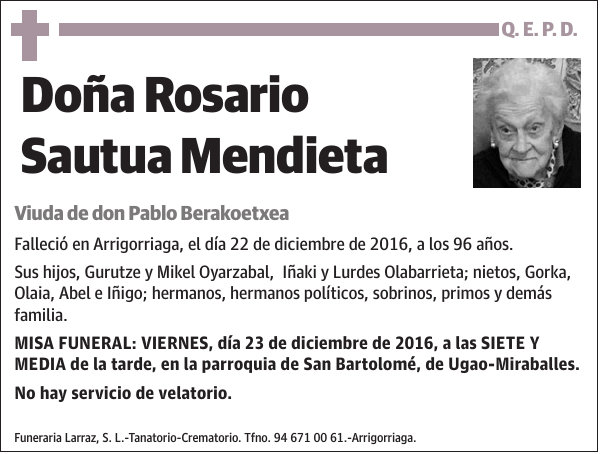 Q. E. P. D.

Doña Rosario Sautua Mendieta

Viuda de don Pablo Berakoetxea

Falleció en Arrigorriaga, el día 22 de diciembre de 2016, a los 96 años.

Sus hijos, Gurutze y Mikel Oyarzabal, Iñaki y Lurdes Olabarrieta; nietos, Gorka, Olaia, Abel e Iñigo; hermanos, hermanos políticos, sobrinos, primos y demás familia.

MISA FUNERAL: VIERNES, día 23 de diciembre de 2016, a las SIETE Y MEDIA de la tarde, en la parroquia de San Bartolomé, de Ugao-Miraballes.

No hay servicio de velatorio.

Funeraria Larraz, S. L.-Tanatorio-Crematorio. Tfno. 94 671 00 61.-Arrigorriaga.